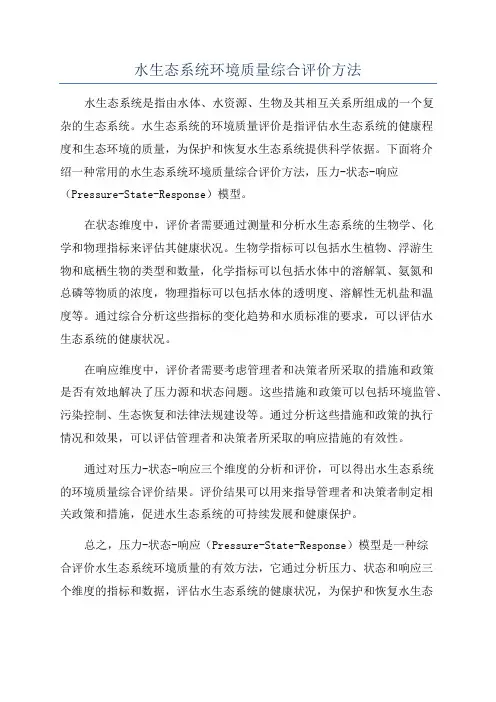 水生态系统环境质量综合评价方法

水生态系统是指由水体、水资源、生物及其相互关系所组成的一个复杂的生态系统。水生态系统的环境质量评价是指评估水生态系统的健康程度和生态环境的质量，为保护和恢复水生态系统提供科学依据。下面将介绍一种常用的水生态系统环境质量综合评价方法，压力-状态-响应（Pressure-State-Response）模型。

在状态维度中，评价者需要通过测量和分析水生态系统的生物学、化学和物理指标来评估其健康状况。生物学指标可以包括水生植物、浮游生物和底栖生物的类型和数量，化学指标可以包括水体中的溶解氧、氨氮和总磷等物质的浓度，物理指标可以包括水体的透明度、溶解性无机盐和温度等。通过综合分析这些指标的变化趋势和水质标准的要求，可以评估水生态系统的健康状况。

在响应维度中，评价者需要考虑管理者和决策者所采取的措施和政策是否有效地解决了压力源和状态问题。这些措施和政策可以包括环境监管、污染控制、生态恢复和法律法规建设等。通过分析这些措施和政策的执行情况和效果，可以评估管理者和决策者所采取的响应措施的有效性。

通过对压力-状态-响应三个维度的分析和评价，可以得出水生态系统的环境质量综合评价结果。评价结果可以用来指导管理者和决策者制定相关政策和措施，促进水生态系统的可持续发展和健康保护。

总之，压力-状态-响应（Pressure-State-Response）模型是一种综合评价水生态系统环境质量的有效方法，它通过分析压力、状态和响应三个维度的指标和数据，评估水生态系统的健康状况，为保护和恢复水生态